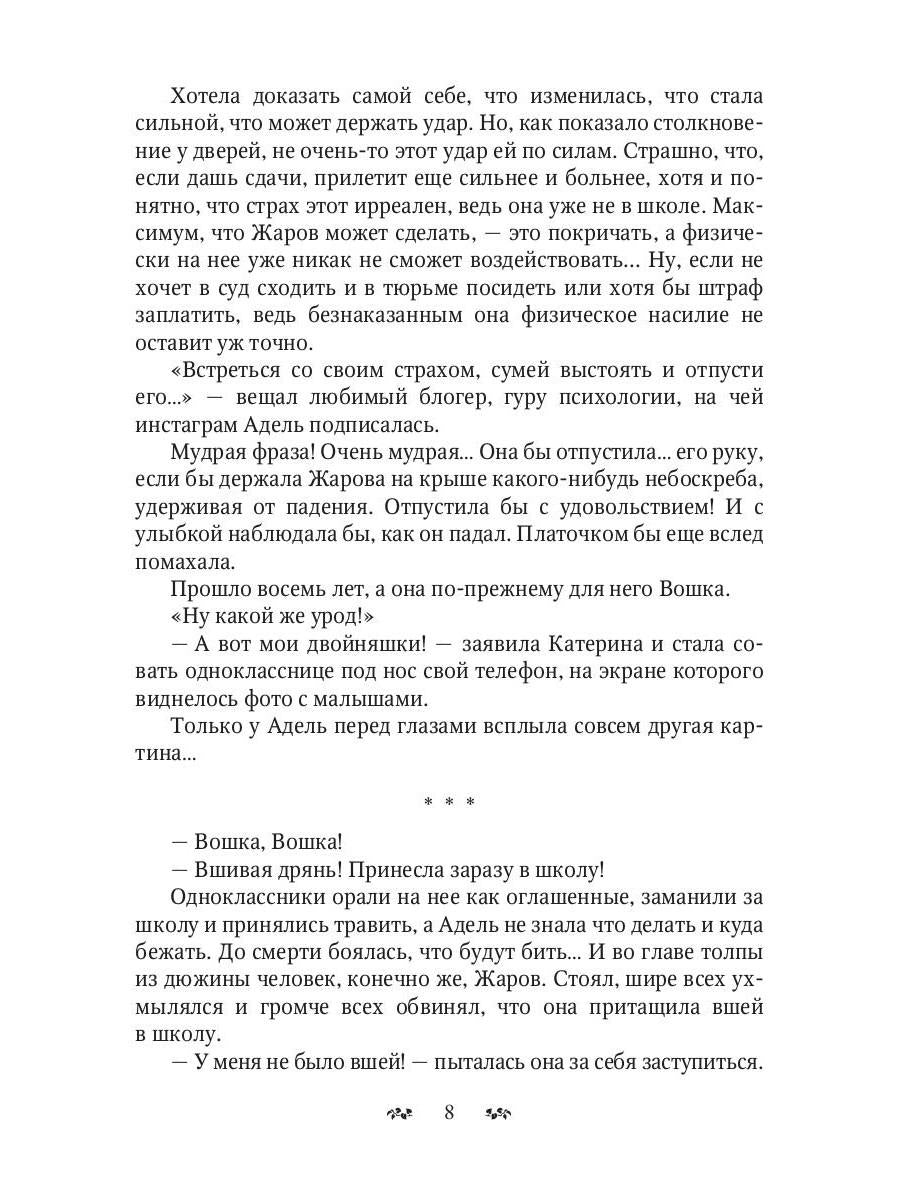 Хотела доказать самой себе, что изменилась, что стала сильной, что может держать удар. Но, как показало столкновение у дверей, не очень-то этот удар ей по силам. Страшно, что, если дашь сдачи, прилетит еще сильнее и больнее, хотя и понятно, что страх этот ирреален, ведь она уже не в школе. Максимум, что Жаров может сделать, — это покричать, а физически на нее уже никак не сможет воздействовать... Ну, если не хочет в суд сходить и в тюрьме посидеть или хотя бы штраф заплатить, ведь безнаказанным она физическое насилие не оставит уж точно.

«Встреться со своим страхом, сумей выстоять и отпусти его...» — вещал любимый блогер, гуру психологии, на чей инстаграм Адель подписалась.

Мудрая фраза! Очень мудрая... Она бы отпустила... его руку, если бы держала Жарова на крыше какого-нибудь небоскреба, удерживая от падения. Отпустила бы с удовольствием! И с улыбкой наблюдала бы, как он падал. Платочком бы еще вслед помахала.

Прошло восемь лет, а она по-прежнему для него Вошка.

«Ну какой же урод!»

— А вот мои двойняшки! — заявила Катерина и стала совать однокласснице под нос свой телефон, на экране которого виднелось фото с малышами.

Только у Адель перед глазами всплыла совсем другая картина...

* * *

— Вошка, Вошка!

— Вшивая дрянь! Принесла заразу в школу!

Одноклассники орали на нее как оглашенные, заманили за школу и принялись травить, а Адель не знала что делать и куда бежать. До смерти боялась, что будут бить... И во главе толпы из дюжины человек, конечно же, Жаров. Стоял, шире всех ухмылялся и громче всех обвинял, что она притащила вшей в школу.

— У меня не было вшей! — пыталась она за себя заступиться.

8